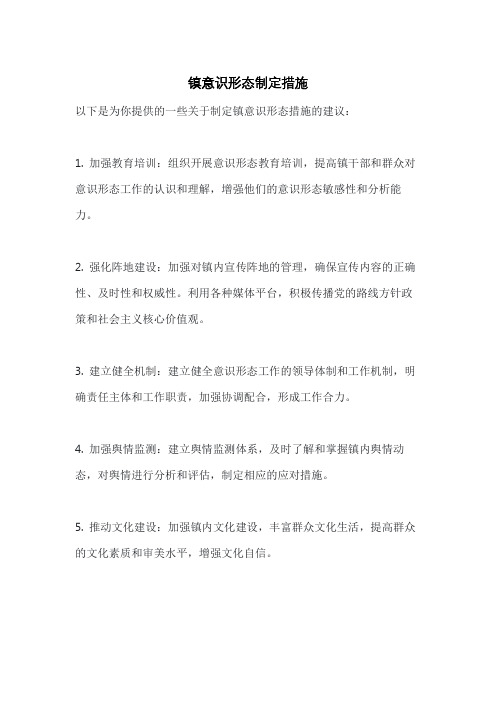 镇意识形态制定措施

以下是为你提供的一些关于制定镇意识形态措施的建议：

1. 加强教育培训：组织开展意识形态教育培训，提高镇干部和群众对意识形态工作的认识和理解，增强他们的意识形态敏感性和分析能力。

2. 强化阵地建设：加强对镇内宣传阵地的管理，确保宣传内容的正确性、及时性和权威性。利用各种媒体平台，积极传播党的路线方针政策和社会主义核心价值观。

3. 建立健全机制：建立健全意识形态工作的领导体制和工作机制，明确责任主体和工作职责，加强协调配合，形成工作合力。

4. 加强舆情监测：建立舆情监测体系，及时了解和掌握镇内舆情动态，对舆情进行分析和评估，制定相应的应对措施。

5. 推动文化建设：加强镇内文化建设，丰富群众文化生活，提高群众的文化素质和审美水平，增强文化自信。